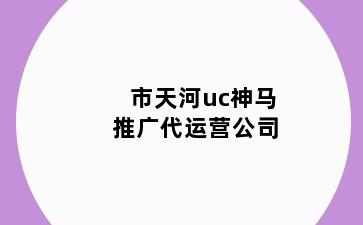 市天河uc神马
推广代运营公司